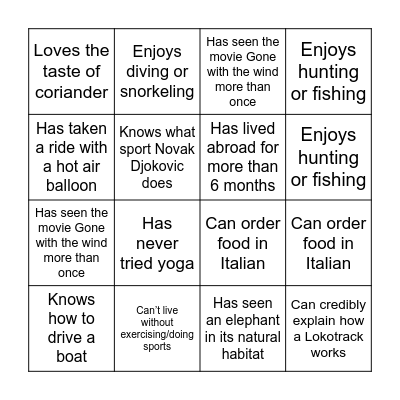 | Loves the taste of coriander | Enjoys diving or snorkeling | Has seen the movie Gone with the wind more than once | Enjoys hunting or fishing |
|---|---|---|---|
| Has taken a ride with a hot air balloon | Knows what sport Novak Djokovic does | Has lived abroad for more than 6 months | Enjoys hunting or fishing |
| Has seen the movie Gone with the wind more than once | Has never tried yoga | Can order food in Italian | Can order food in Italian |
| Knows how to drive a boat | Can't live without exercising/doing sports | Has seen an elephant in its natural habitat | Can credibly explain how a Lokotrack works |